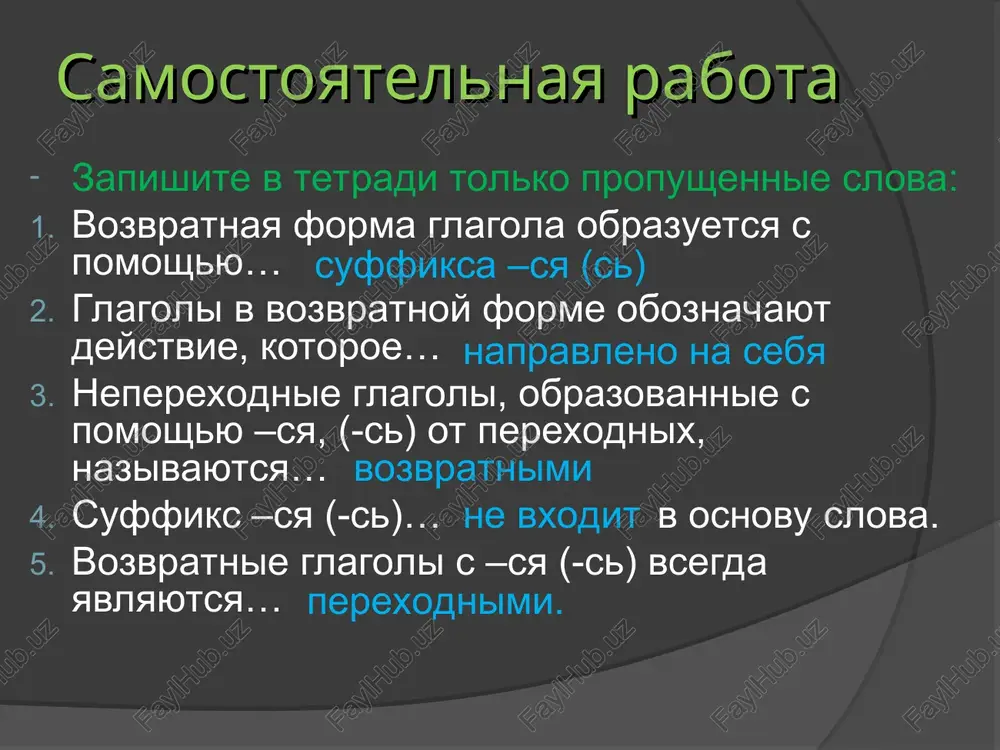 Самостоятельная работа

- Запишите в тетради только пропущенные слова:

1. Возвратная форма глагола образуется с помощью… суффикса –ся (сь)
2. Глаголы в возвратной форме обозначают действие, которое… направлено на себя
3. Непереходные глаголы, образованные с помощью –ся, (-сь) от переходных, называются… возвратными
4. Суффикс –ся (-сь)… не входит в основу слова.
5. Возвратные глаголы с –ся (-сь) всегда являются… переходными.

FaylHub.uz